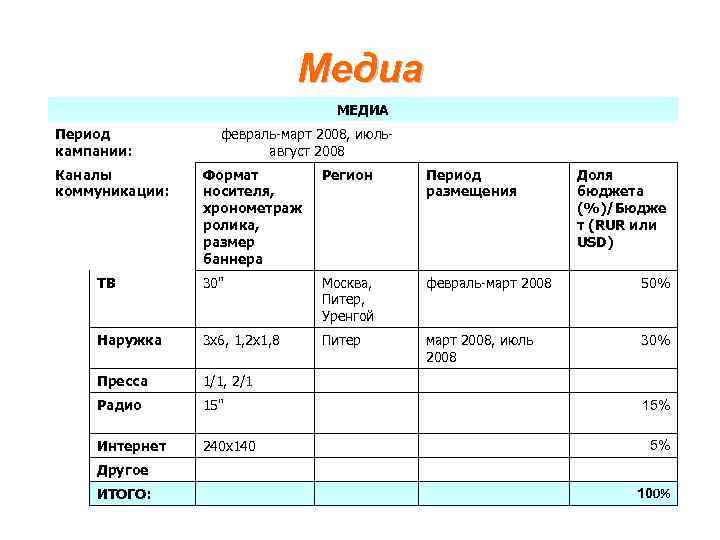 Медиа

МЕДИА

Период кампании: февраль-март 2008, июль-август 2008

| Каналы коммуникации: | Формат носителя, хронометраж ролика, размер баннера | Регион | Период размещения | Доля бюджета (%)/Бюджет (RUR или USD) |
|---|---|---|---|---|
| ТВ | 30" | Москва, Питер, Уренгой | февраль-март 2008 | 50% |
| Наружка | 3х6, 1,2х1,8 | Питер | март 2008, июль 2008 | 30% |
| Пресса | 1/1, 2/1 | | | |
| Радио | 15" | | | 15% |
| Интернет | 240х140 | | | 5% |
| Другое | | | | |
| ИТОГО: | | | | 100% |